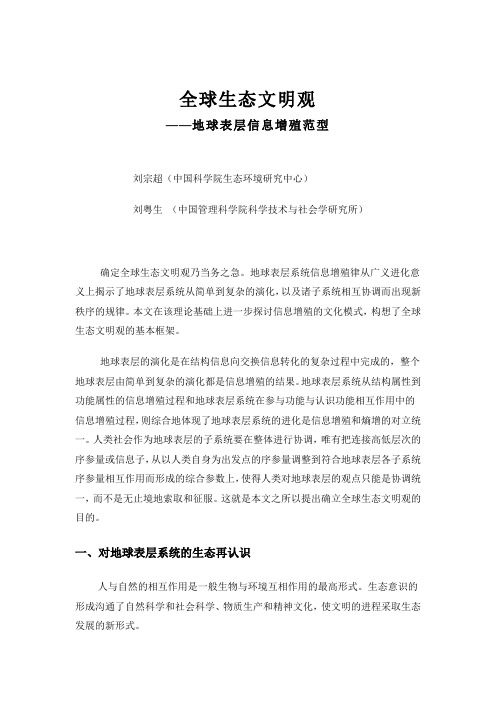 全球生态文明观
——地球表层信息增殖范型

刘宗超（中国科学院生态环境研究中心）

刘粤生 （中国管理科学院科学技术与社会学研究所）

确定全球生态文明观乃当务之急。地球表层系统信息增殖律从广义进化意义上揭示了地球表层系统从简单到复杂的演化，以及诸子系统相互协调而出现新秩序的规律。本文在该理论基础上进一步探讨信息增殖的文化模式，构想了全球生态文明观的基本框架。

地球表层的演化是在结构信息向交换信息转化的复杂过程中完成的，整个地球表层由简单到复杂的演化都是信息增殖的结果。地球表层系统从结构属性到功能属性的信息增殖过程和地球表层系统在参与功能与认识功能相互作用中的信息增殖过程，则综合地体现了地球表层系统的进化是信息增殖和熵增的对立统一。人类社会作为地球表层的子系统要在整体进行协调，唯有把连接高低层次的序参量或信息子，从以人类自身为出发点的序参量调整到符合地球表层各子系统序参量相互作用而形成的综合参数上，使得人类对地球表层的观点只能是协调统一，而不是无止境地索取和征服。这就是本文之所以提出确立全球生态文明观的目的。

一、对地球表层系统的生态再认识

人与自然的相互作用是一般生物与环境互相作用的最高形式。生态意识的形成沟通了自然科学和社会科学、物质生产和精神文化，使文明的进程采取生态发展的新形式。